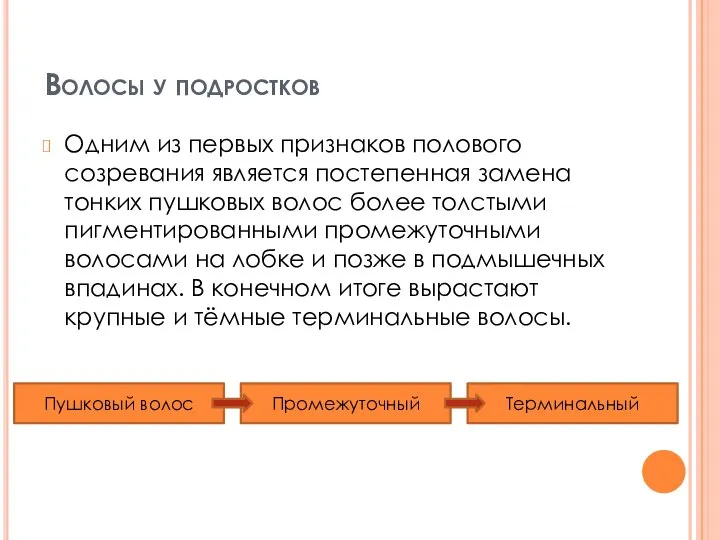 Волосы у подростков

Одним из первых признаков полового созревания является постепенная замена тонких пушковых волос более толстыми пигментированными промежуточными волосами на лобке и позже в подмышечных впадинах. В конечном итоге вырастают крупные и тёмные терминальные волосы.

Пушковый волос

Промежуточный

Терминальный